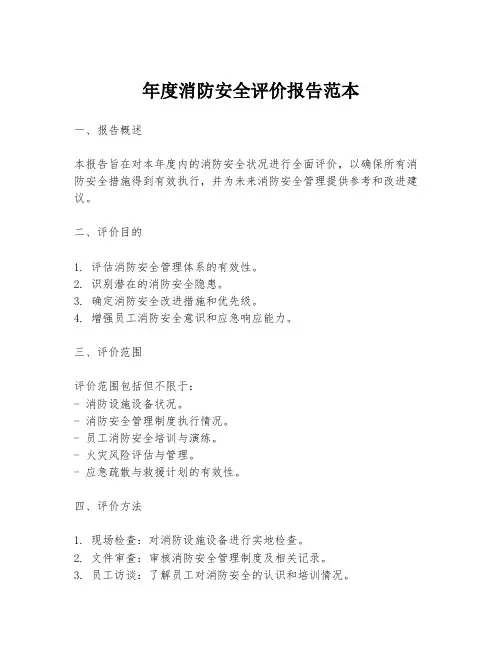 年度消防安全评价报告范本

一、报告概述

本报告旨在对本年度内的消防安全状况进行全面评价，以确保所有消防安全措施得到有效执行，并为未来消防安全管理提供参考和改进建议。

二、评价目的

1. 评估消防安全管理体系的有效性。
2. 识别潜在的消防安全隐患。
3. 确定消防安全改进措施和优先级。
4. 增强员工消防安全意识和应急响应能力。

三、评价范围

评价范围包括但不限于：
- 消防设施设备状况。
- 消防安全管理制度执行情况。
- 员工消防安全培训与演练。
- 火灾风险评估与管理。
- 应急疏散与救援计划的有效性。

四、评价方法

1. 现场检查：对消防设施设备进行实地检查。
2. 文件审查：审核消防安全管理制度及相关记录。
3. 员工访谈：了解员工对消防安全的认识和培训情况。